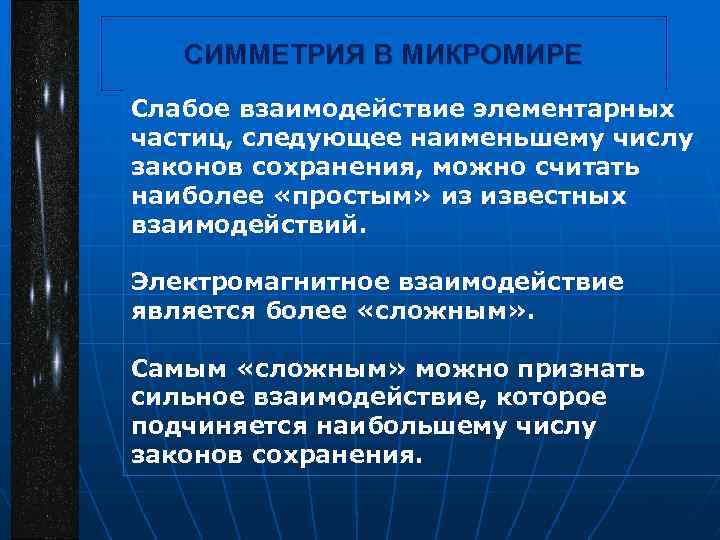 СИММЕТРИЯ В МИКРОМИРЕ

Слабое взаимодействие элементарных частиц, следующее наименьшему числу законов сохранения, можно считать наиболее «простым» из известных взаимодействий.

Электромагнитное взаимодействие является более «сложным».

Самым «сложным» можно признать сильное взаимодействие, которое подчиняется наибольшему числу законов сохранения.